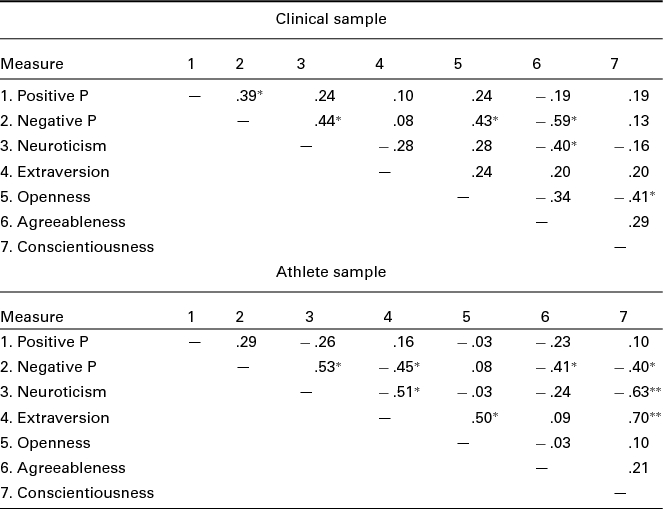 Clinical sample

| Measure | 1 | 2 | 3 | 4 | 5 | 6 | 7 |
|---|---|---|---|---|---|---|---|
| 1. Positive P | — | .39* | .24 | .10 | .24 | − .19 | .19 |
| 2. Negative P | | — | .44* | .08 | .43* | − .59* | .13 |
| 3. Neuroticism | | | — | − .28 | .28 | − .40* | − .16 |
| 4. Extraversion | | | | — | .24 | .20 | .20 |
| 5. Openness | | | | | — | − .34 | − .41* |
| 6. Agreeableness | | | | | | — | .29 |
| 7. Conscientiousness | | | | | | | — |

Athlete sample

| Measure | 1 | 2 | 3 | 4 | 5 | 6 | 7 |
|---|---|---|---|---|---|---|---|
| 1. Positive P | — | .29 | − .26 | .16 | − .03 | − .23 | .10 |
| 2. Negative P | | — | .53* | − .45* | .08 | − .41* | − .40* |
| 3. Neuroticism | | | — | − .51* | − .03 | − .24 | − .63** |
| 4. Extraversion | | | | — | .50* | .09 | .70** |
| 5. Openness | | | | | — | − .03 | .10 |
| 6. Agreeableness | | | | | | — | .21 |
| 7. Conscientiousness | | | | | | | — |